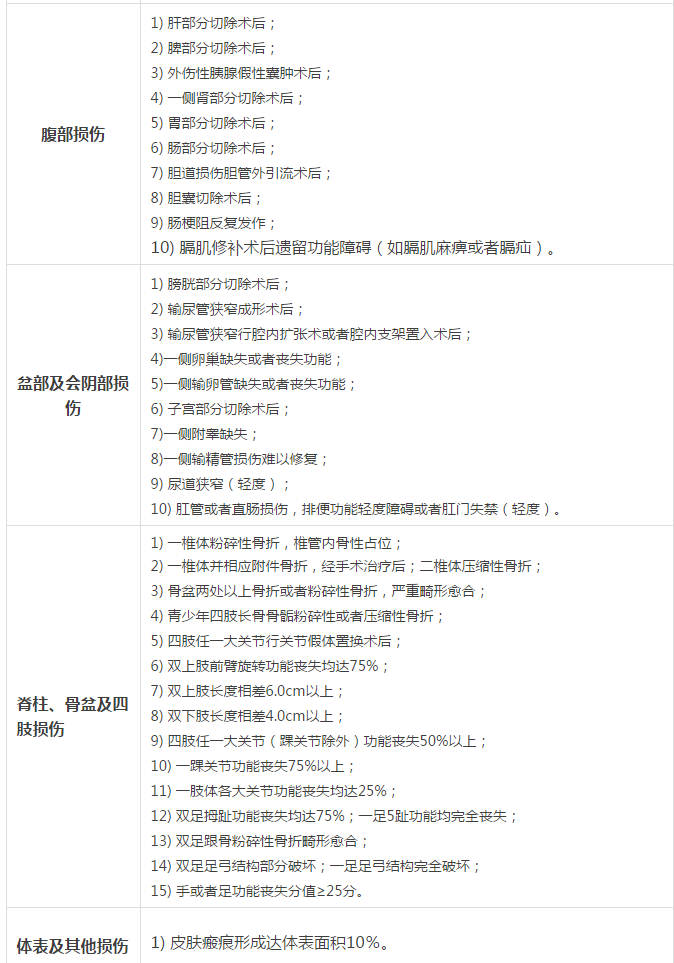 | | |
|---|---|
| 腹部损伤 | 1) 肝部分切除术后；<br>2) 脾部分切除术后；<br>3) 外伤性胰腺假性囊肿术后；<br>4) 一侧肾部分切除术后；<br>5) 胃部分切除术后；<br>6) 肠部分切除术后；<br>7) 胆道损伤胆管外引流术后；<br>8) 胆囊切除术后；<br>9) 肠梗阻反复发作；<br>10) 膈肌修补术后遗留功能障碍（如膈肌麻痹或者膈疝）。 |
| 盆部及会阴部损伤 | 1) 膀胱部分切除术后；<br>2) 输尿管狭窄成形术后；<br>3) 输尿管狭窄行腔内扩张术或者腔内支架置入术后；<br>4)一侧卵巢缺失或者丧失功能；<br>5)一侧输卵管缺失或者丧失功能；<br>6) 子宫部分切除术后；<br>7)一侧附睾缺失；<br>8)一侧输精管损伤难以修复；<br>9) 尿道狭窄（轻度）；<br>10) 肛管或者直肠损伤，排便功能轻度障碍或者肛门失禁（轻度）。 |
| 脊柱、骨盆及四肢损伤 | 1) 一椎体粉碎性骨折，椎管内骨性占位；<br>2) 一椎体并相应附件骨折，经手术治疗后；二椎体压缩性骨折；<br>3) 骨盆两处以上骨折或者粉碎性骨折，严重畸形愈合；<br>4) 青少年四肢长骨骨骺粉碎性或者压缩性骨折；<br>5) 四肢任一大关节行关节假体置换术后；<br>6) 双上肢前臂旋转功能丧失均达75%；<br>7) 双上肢长度相差6.0cm以上；<br>8) 双下肢长度相差4.0cm以上；<br>9) 四肢任一大关节（踝关节除外）功能丧失50%以上；<br>10) 一踝关节功能丧失75%以上；<br>11) 一肢体各大关节功能丧失均达25%；<br>12) 双足拇趾功能丧失均达75%；一足5趾功能均完全丧失；<br>13) 双足跟骨粉碎性骨折畸形愈合；<br>14) 双足足弓结构部分破坏；一足足弓结构完全破坏；<br>15) 手或者足功能丧失分值≥25分。 |
| 体表及其他损伤 | 1) 皮肤瘢痕形成达体表面积10%。 |